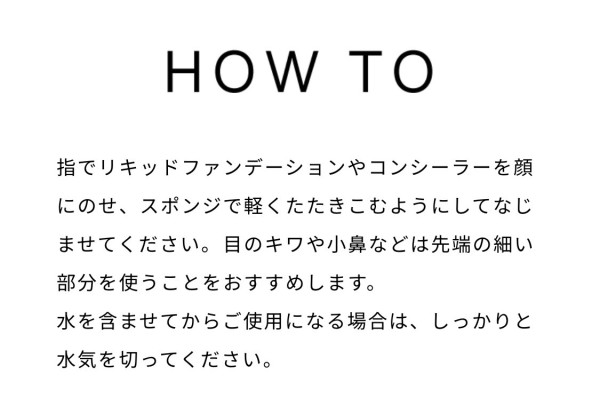 HOW TO

指でリキッドファンデーションやコンシーラーを顔にのせ、スポンジで軽くたたきこむようにしてなじませてください。目のキワや小鼻などは先端の細い部分を使うことをおすすめします。
水を含ませてからご使用になる場合は、しっかりと水気を切ってください。